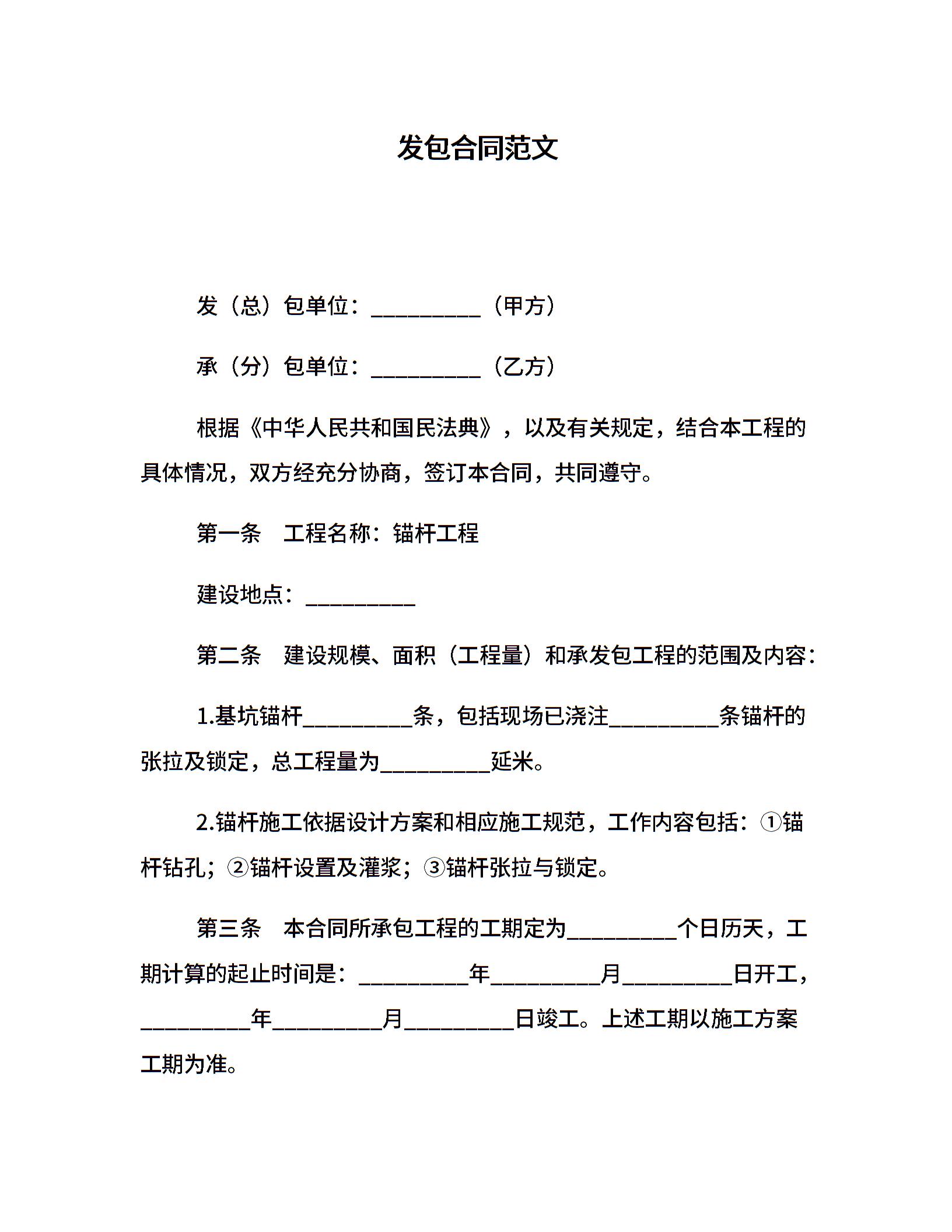 发包合同范文

发（总）包单位：__________（甲方）

承（分）包单位：__________（乙方）

根据《中华人民共和国民法典》，以及有关规定，结合本工程的具体情况，双方经充分协商，签订本合同，共同遵守。

第一条　工程名称：锚杆工程

建设地点：__________

第二条　建设规模、面积（工程量）和承发包工程的范围及内容：

1.基坑锚杆__________条，包括现场已浇注__________条锚杆的张拉及锁定，总工程量为__________延米。

2.锚杆施工依据设计方案和相应施工规范，工作内容包括：①锚杆钻孔；②锚杆设置及灌浆；③锚杆张拉与锁定。

第三条　本合同所承包工程的工期定为__________个日历天，工期计算的起止时间是：__________年__________月__________日开工，__________年__________月__________日竣工。上述工期以施工方案工期为准。